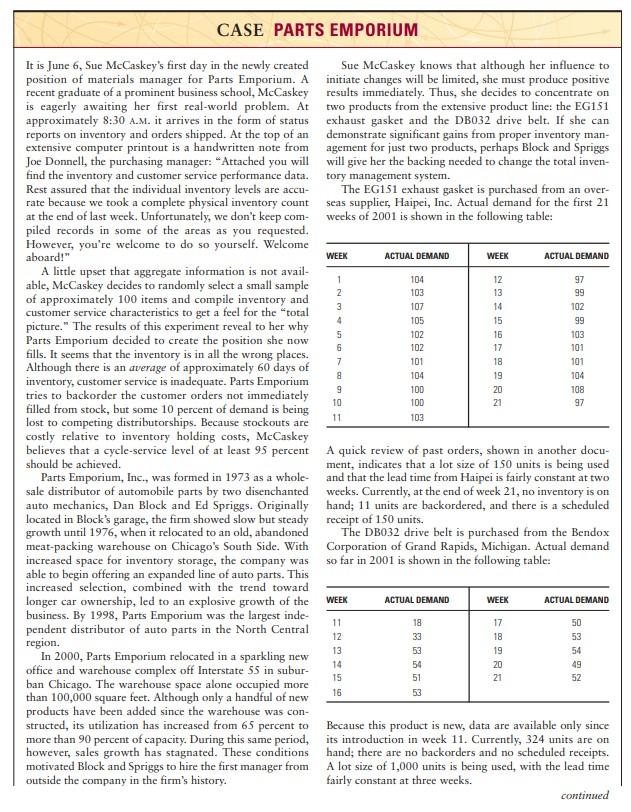 CASE PARTS EMPORIUM

It is June 6, Sue McCaskey's first day in the newly created position of materials manager for Parts Emporium. A recent graduate of a prominent business school, McCaskey is eagerly awaiting her first real-world problem. At approximately 8:30 A.M. it arrives in the form of status reports on inventory and orders shipped. At the top of an extensive computer printout is a handwritten note from Joe Donnell, the purchasing manager: "Attached you will find the inventory and customer service performance data. Rest assured that the individual inventory levels are accurate because we took a complete physical inventory count at the end of last week. Unfortunately, we don't keep compiled records in some of the areas as you requested. However, you're welcome to do so yourself. Welcome aboard!"

A little upset that aggregate information is not available, McCaskey decides to randomly select a small sample of approximately 100 items and compile inventory and customer service characteristics to get a feel for the "total picture." The results of this experiment reveal to her why Parts Emporium decided to create the position she now fills. It seems that the inventory is in all the wrong places. Although there is an average of approximately 60 days of inventory, customer service is inadequate. Parts Emporium tries to backorder the customer orders not immediately filled from stock, but some 10 percent of demand is being lost to competing distributorships. Because stockouts are costly relative to inventory holding costs, McCaskey believes that a cycle-service level of at least 95 percent should be achieved.

Parts Emporium, Inc., was formed in 1973 as a wholesale distributor of automobile parts by two disenchanted auto mechanics, Dan Block and Ed Spriggs. Originally located in Block's garage, the firm showed slow but steady growth until 1976, when it relocated to an old, abandoned meat-packing warehouse on Chicago's South Side. With increased space for inventory storage, the company was able to begin offering an expanded line of auto parts. This increased selection, combined with the trend toward longer car ownership, led to an explosive growth of the business. By 1998, Parts Emporium was the largest independent distributor of auto parts in the North Central region.

In 2000, Parts Emporium relocated in a sparkling new office and warehouse complex off Interstate 55 in suburban Chicago. The warehouse space alone occupied more than 100,000 square feet. Although only a handful of new products have been added since the warehouse was constructed, its utilization has increased from 65 percent to more than 90 percent of capacity. During this same period, however, sales growth has stagnated. These conditions motivated Block and Spriggs to hire the first manager from outside the company in the firm's history.

Sue McCaskey knows that although her influence to initiate changes will be limited, she must produce positive results immediately. Thus, she decides to concentrate on two products from the extensive product line: the EG151 exhaust gasket and the DB032 drive belt. If she can demonstrate significant gains from proper inventory management for just two products, perhaps Block and Spriggs will give her the backing needed to change the total inventory management system.

The EG151 exhaust gasket is purchased from an overseas supplier, Haipei, Inc. Actual demand for the first 21 weeks of 2001 is shown in the following table:

| WEEK | ACTUAL DEMAND | WEEK | ACTUAL DEMAND |
|---|---|---|---|
| 1 | 104 | 12 | 97 |
| 2 | 103 | 13 | 99 |
| 3 | 107 | 14 | 102 |
| 4 | 105 | 15 | 99 |
| 5 | 102 | 16 | 103 |
| 6 | 102 | 17 | 101 |
| 7 | 101 | 18 | 101 |
| 8 | 104 | 19 | 104 |
| 9 | 100 | 20 | 108 |
| 10 | 100 | 21 | 97 |
| 11 | 103 | | |

A quick review of past orders, shown in another document, indicates that a lot size of 150 units is being used and that the lead time from Haipei is fairly constant at two weeks. Currently, at the end of week 21, no inventory is on hand; 11 units are backordered, and there is a scheduled receipt of 150 units.

The DB032 drive belt is purchased from the Bendox Corporation of Grand Rapids, Michigan. Actual demand so far in 2001 is shown in the following table:

| WEEK | ACTUAL DEMAND | WEEK | ACTUAL DEMAND |
|---|---|---|---|
| 11 | 18 | 17 | 50 |
| 12 | 33 | 18 | 53 |
| 13 | 53 | 19 | 54 |
| 14 | 54 | 20 | 49 |
| 15 | 51 | 21 | 52 |
| 16 | 53 | | |

Because this product is new, data are available only since its introduction in week 11. Currently, 324 units are on hand; there are no backorders and no scheduled receipts. A lot size of 1,000 units is being used, with the lead time fairly constant at three weeks.

continued